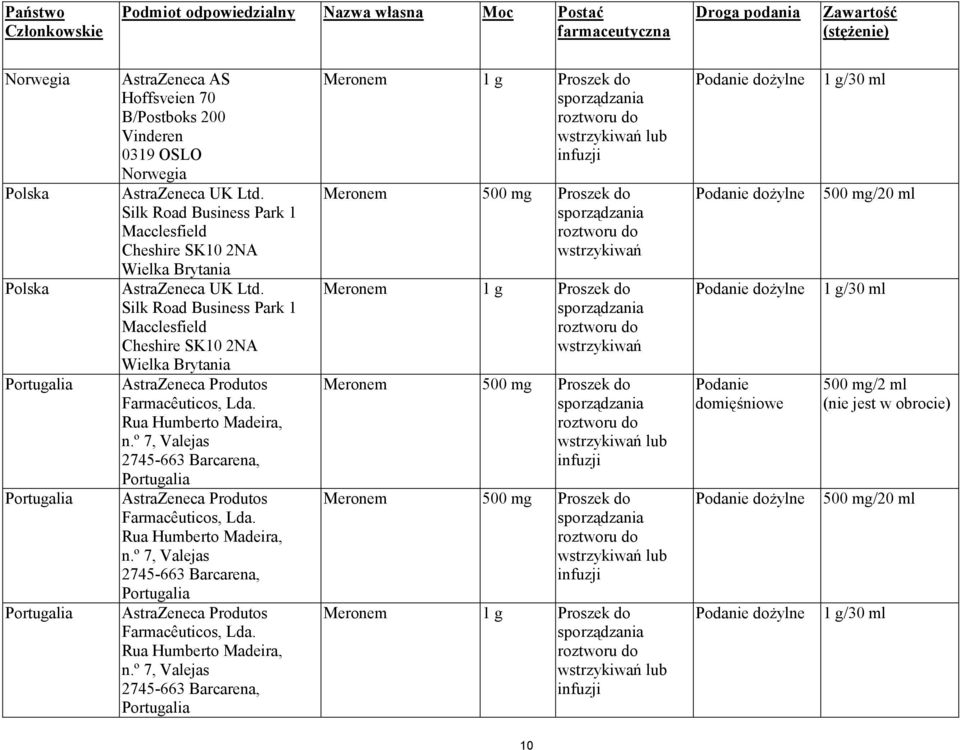 | Państwo Członkowskie | Podmiot odpowiedzialny | Nazwa własna | Moc | Postać farmaceutyczna | Droga podania | Zawartość (stężenie) |
|---|---|---|---|---|---|---|
| Norwegia | AstraZeneca AS Hoffsveien 70 B/Postboks 200 Vinderen 0319 OSLO Norwegia | Meronem | 1 g | Proszek do sporządzania roztworu do wstrzykiwań lub infuzji | Podanie dożylne | 1 g/30 ml |
| Polska | AstraZeneca UK Ltd. Silk Road Business Park 1 Macclesfield Cheshire SK10 2NA Wielka Brytania | Meronem | 500 mg | Proszek do sporządzania roztworu do wstrzykiwań | Podanie dożylne | 500 mg/20 ml |
| Polska | AstraZeneca UK Ltd. Silk Road Business Park 1 Macclesfield Cheshire SK10 2NA Wielka Brytania | Meronem | 1 g | Proszek do sporządzania roztworu do wstrzykiwań | Podanie dożylne | 1 g/30 ml |
| Portugalia | AstraZeneca Produtos Farmacêuticos, Lda. Rua Humberto Madeira, n.º 7, Valejas 2745-663 Barcarena, Portugalia | Meronem | 500 mg | Proszek do sporządzania roztworu do wstrzykiwań lub infuzji | Podanie domięśniowe | 500 mg/2 ml (nie jest w obrocie) |
| Portugalia | AstraZeneca Produtos Farmacêuticos, Lda. Rua Humberto Madeira, n.º 7, Valejas 2745-663 Barcarena, Portugalia | Meronem | 500 mg | Proszek do sporządzania roztworu do wstrzykiwań lub infuzji | Podanie dożylne | 500 mg/20 ml |
| Portugalia | AstraZeneca Produtos Farmacêuticos, Lda. Rua Humberto Madeira, n.º 7, Valejas 2745-663 Barcarena, Portugalia | Meronem | 1 g | Proszek do sporządzania roztworu do wstrzykiwań lub infuzji | Podanie dożylne | 1 g/30 ml |

10